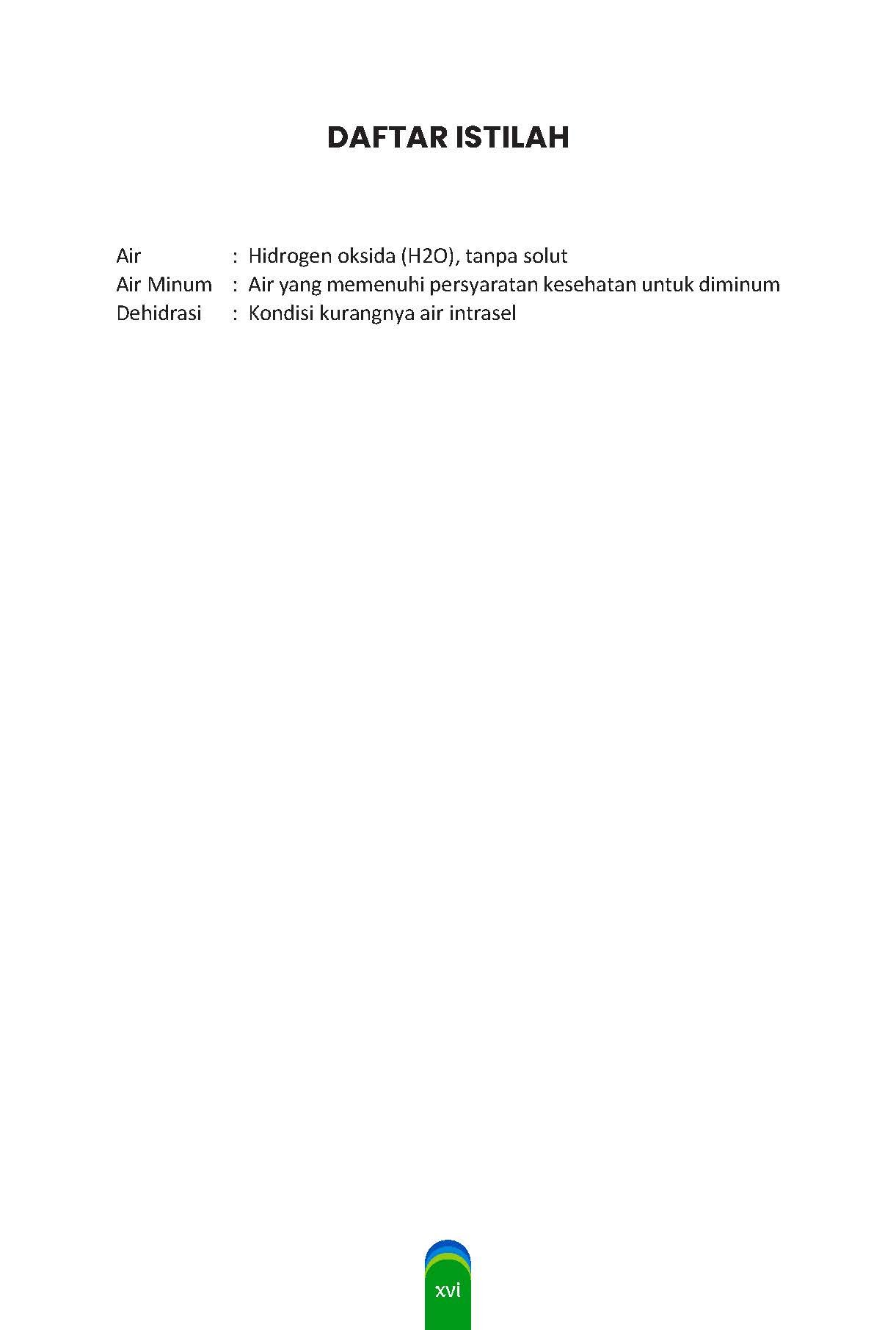 DAFTAR ISTILAH

Air : Hidrogen oksida (H2O), tanpa solut
Air Minum : Air yang memenuhi persyaratan kesehatan untuk diminum
Dehidrasi : Kondisi kurangnya air intrasel

xvi